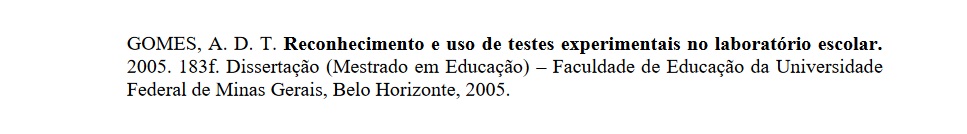 GOMES, A. D. T. Reconhecimento e uso de testes experimentais no laboratório escolar. 2005. 183f. Dissertação (Mestrado em Educação) – Faculdade de Educação da Universidade Federal de Minas Gerais, Belo Horizonte, 2005.